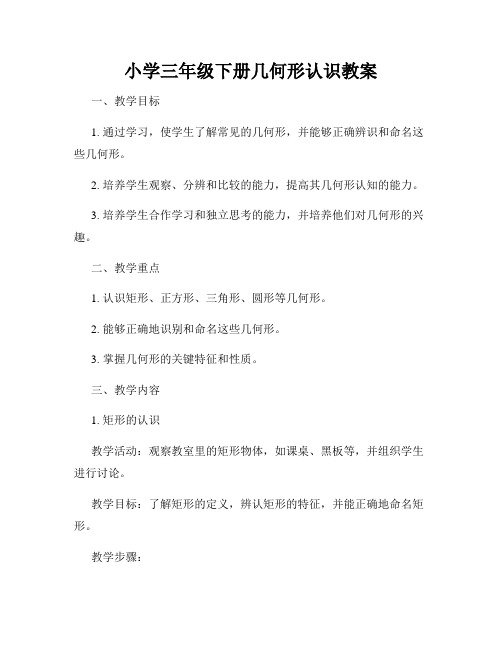 小学三年级下册几何形认识教案

一、教学目标

1. 通过学习，使学生了解常见的几何形，并能够正确辨识和命名这些几何形。

2. 培养学生观察、分辨和比较的能力，提高其几何形认知的能力。

3. 培养学生合作学习和独立思考的能力，并培养他们对几何形的兴趣。

二、教学重点

1. 认识矩形、正方形、三角形、圆形等几何形。

2. 能够正确地识别和命名这些几何形。

3. 掌握几何形的关键特征和性质。

三、教学内容

1. 矩形的认识

教学活动：观察教室里的矩形物体，如课桌、黑板等，并组织学生进行讨论。

教学目标：了解矩形的定义，辨认矩形的特征，并能正确地命名矩形。

教学步骤：